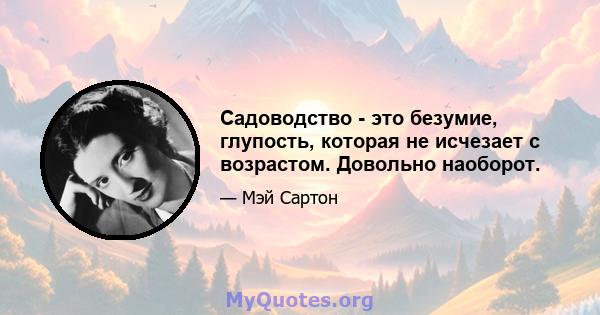 Садоводство - это безумие, глупость, которая не исчезает с возрастом. Довольно наоборот.

— Мэй Сартон

MyQuotes.org